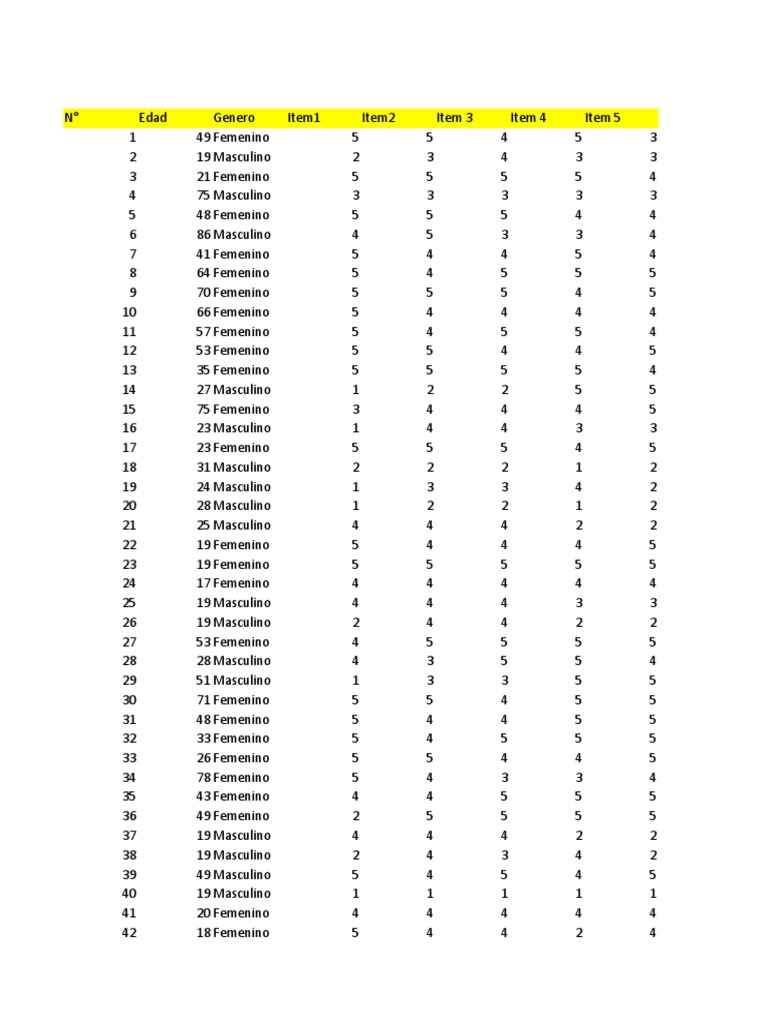 | N° | Edad | Genero | Item1 | Item2 | Item 3 | Item 4 | Item 5 |
|---|---|---|---|---|---|---|---|
| 1 | 49 | Femenino | 5 | 5 | 4 | 5 | 3 |
| 2 | 19 | Masculino | 2 | 3 | 4 | 3 | 3 |
| 3 | 21 | Femenino | 5 | 5 | 5 | 5 | 4 |
| 4 | 75 | Masculino | 3 | 3 | 3 | 3 | 3 |
| 5 | 48 | Femenino | 5 | 5 | 5 | 4 | 4 |
| 6 | 86 | Masculino | 4 | 5 | 3 | 3 | 4 |
| 7 | 41 | Femenino | 5 | 4 | 4 | 5 | 4 |
| 8 | 64 | Femenino | 5 | 4 | 5 | 5 | 5 |
| 9 | 70 | Femenino | 5 | 5 | 5 | 4 | 5 |
| 10 | 66 | Femenino | 5 | 4 | 4 | 4 | 4 |
| 11 | 57 | Femenino | 5 | 4 | 5 | 5 | 4 |
| 12 | 53 | Femenino | 5 | 5 | 4 | 4 | 5 |
| 13 | 35 | Femenino | 5 | 5 | 5 | 5 | 4 |
| 14 | 27 | Masculino | 1 | 2 | 2 | 5 | 5 |
| 15 | 75 | Femenino | 3 | 4 | 4 | 4 | 5 |
| 16 | 23 | Masculino | 1 | 4 | 4 | 3 | 3 |
| 17 | 23 | Femenino | 5 | 5 | 5 | 4 | 5 |
| 18 | 31 | Masculino | 2 | 2 | 2 | 1 | 2 |
| 19 | 24 | Masculino | 1 | 3 | 3 | 4 | 2 |
| 20 | 28 | Masculino | 1 | 2 | 2 | 1 | 2 |
| 21 | 25 | Masculino | 4 | 4 | 4 | 2 | 2 |
| 22 | 19 | Femenino | 5 | 4 | 4 | 4 | 5 |
| 23 | 19 | Femenino | 5 | 5 | 5 | 5 | 5 |
| 24 | 17 | Femenino | 4 | 4 | 4 | 4 | 4 |
| 25 | 19 | Masculino | 4 | 4 | 4 | 3 | 3 |
| 26 | 19 | Masculino | 2 | 4 | 4 | 2 | 2 |
| 27 | 53 | Femenino | 4 | 5 | 5 | 5 | 5 |
| 28 | 28 | Masculino | 4 | 3 | 5 | 5 | 4 |
| 29 | 51 | Masculino | 1 | 3 | 3 | 5 | 5 |
| 30 | 71 | Femenino | 5 | 5 | 4 | 5 | 5 |
| 31 | 48 | Femenino | 5 | 4 | 4 | 5 | 5 |
| 32 | 33 | Femenino | 5 | 4 | 5 | 5 | 5 |
| 33 | 26 | Femenino | 5 | 5 | 4 | 4 | 5 |
| 34 | 78 | Femenino | 5 | 4 | 3 | 3 | 4 |
| 35 | 43 | Femenino | 4 | 4 | 5 | 5 | 5 |
| 36 | 49 | Femenino | 2 | 5 | 5 | 5 | 5 |
| 37 | 19 | Masculino | 4 | 4 | 4 | 2 | 2 |
| 38 | 19 | Masculino | 2 | 4 | 3 | 4 | 2 |
| 39 | 49 | Masculino | 5 | 4 | 5 | 4 | 5 |
| 40 | 19 | Masculino | 1 | 1 | 1 | 1 | 1 |
| 41 | 20 | Femenino | 4 | 4 | 4 | 4 | 4 |
| 42 | 18 | Femenino | 5 | 4 | 4 | 2 | 4 |